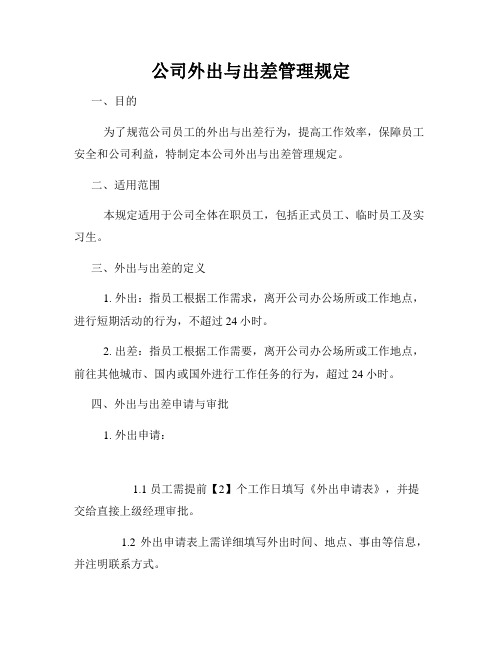 公司外出与出差管理规定

一、目的

为了规范公司员工的外出与出差行为，提高工作效率，保障员工安全和公司利益，特制定本公司外出与出差管理规定。

二、适用范围

本规定适用于公司全体在职员工，包括正式员工、临时员工及实习生。

三、外出与出差的定义

1. 外出：指员工根据工作需求，离开公司办公场所或工作地点，进行短期活动的行为，不超过 24 小时。

2. 出差：指员工根据工作需要，离开公司办公场所或工作地点，前往其他城市、国内或国外进行工作任务的行为，超过 24 小时。

四、外出与出差申请与审批

1. 外出申请：

1.1 员工需提前【2】个工作日填写《外出申请表》，并提交给直接上级经理审批。

1.2 外出申请表上需详细填写外出时间、地点、事由等信息，并注明联系方式。